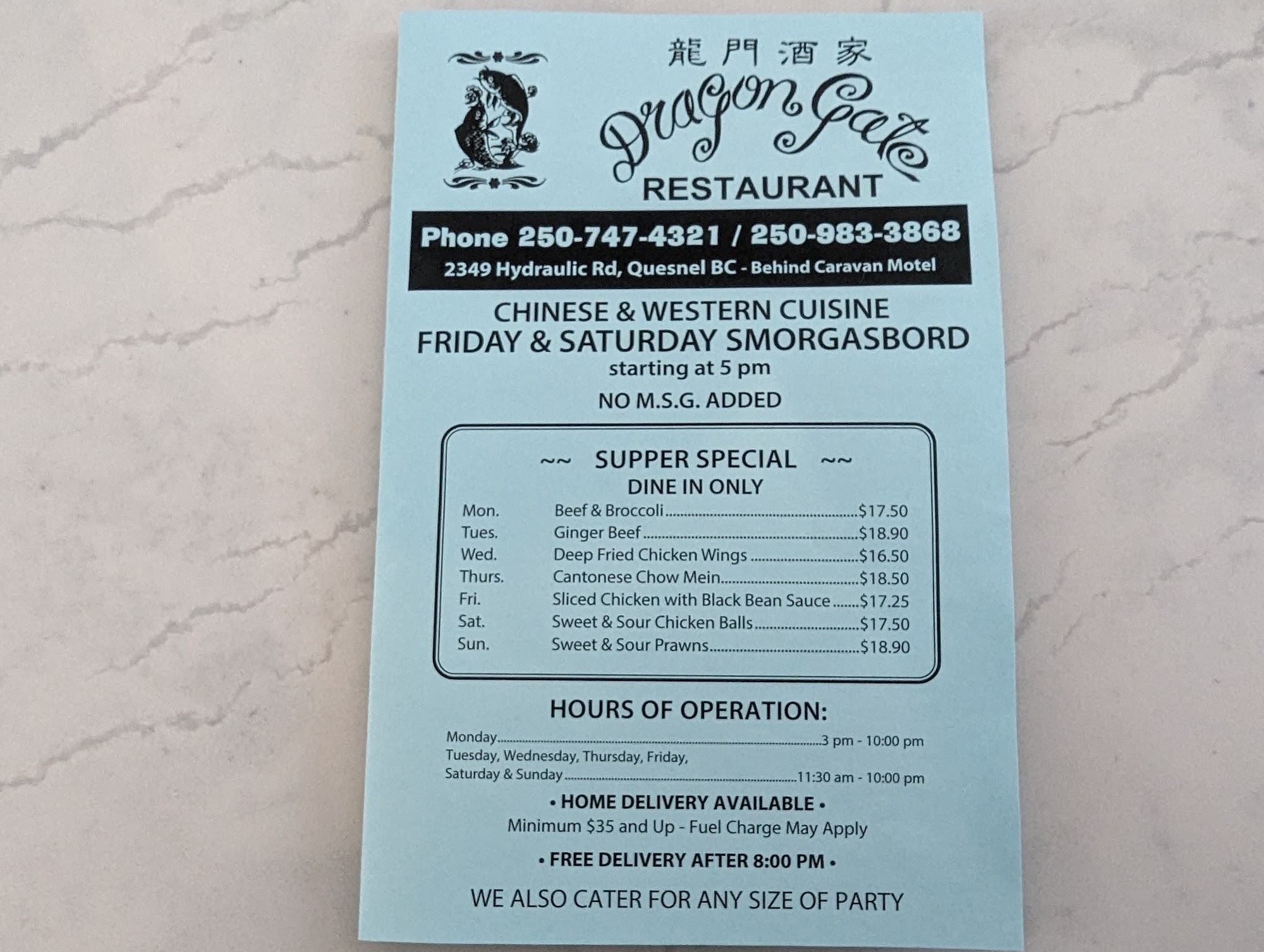 龍門酒家

Dragon Gate

RESTAURANT

Phone 250-747-4321 / 250-983-3868

2349 Hydraulic Rd, Quesnel BC - Behind Caravan Motel

CHINESE & WESTERN CUISINE

FRIDAY & SATURDAY SMORGASBORD

starting at 5 pm

NO M.S.G. ADDED

~~ SUPPER SPECIAL ~~

DINE IN ONLY

Mon. Beef & Broccoli $17.50
Tues. Ginger Beef $18.90
Wed. Deep Fried Chicken Wings $16.50
Thurs. Cantonese Chow Mein $18.50
Fri. Sliced Chicken with Black Bean Sauce $17.25
Sat. Sweet & Sour Chicken Balls $17.50
Sun. Sweet & Sour Prawns $18.90

HOURS OF OPERATION:

Monday 3 pm - 10:00 pm
Tuesday, Wednesday, Thursday, Friday,
Saturday & Sunday 11:30 am - 10:00 pm

• HOME DELIVERY AVAILABLE •

Minimum $35 and Up - Fuel Charge May Apply

• FREE DELIVERY AFTER 8:00 PM •

WE ALSO CATER FOR ANY SIZE OF PARTY